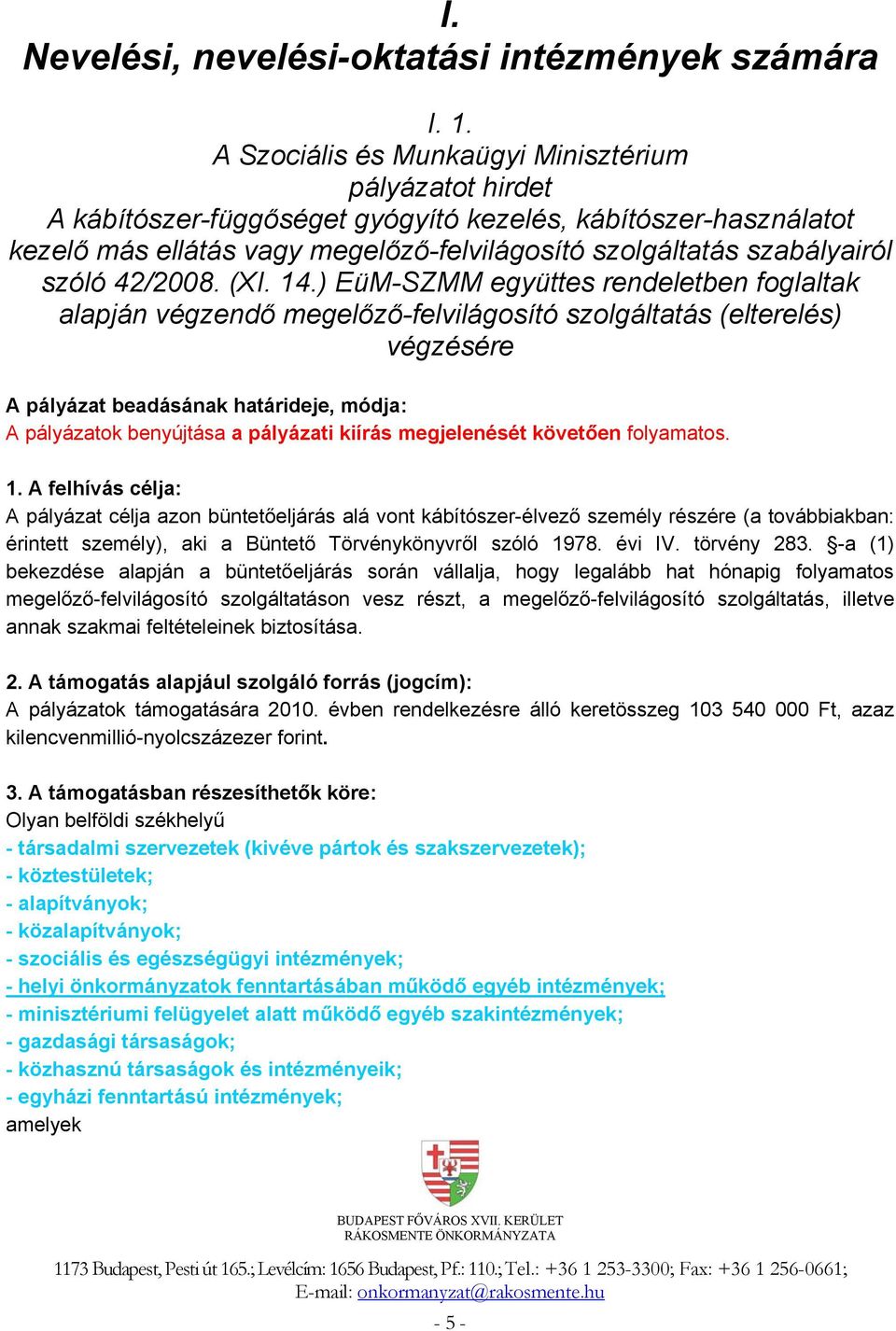 I.
Nevelési, nevelési-oktatási intézmények számára

I. 1.
A Szociális és Munkaügyi Minisztérium
pályázatot hirdet
A kábítószer-függőséget gyógyító kezelés, kábítószer-használatot kezelő más ellátás vagy megelőző-felvilágosító szolgáltatás szabályairól szóló 42/2008. (XI. 14.) EüM-SZMM együttes rendeletben foglaltak alapján végzendő megelőző-felvilágosító szolgáltatás (elterelés) végzésére

A pályázat beadásának határideje, módja:
A pályázatok benyújtása a pályázati kiírás megjelenését követően folyamatos.

1. A felhívás célja:
A pályázat célja azon büntetőeljárás alá vont kábítószer-élvező személy részére (a továbbiakban: érintett személy), aki a Büntető Törvénykönyvről szóló 1978. évi IV. törvény 283. §-a (1) bekezdése alapján a büntetőeljárás során vállalja, hogy legalább hat hónapig folyamatos megelőző-felvilágosító szolgáltatáson vesz részt, a megelőző-felvilágosító szolgáltatás, illetve annak szakmai feltételeinek biztosítása.

2. A támogatás alapjául szolgáló forrás (jogcím):
A pályázatok támogatására 2010. évben rendelkezésre álló keretösszeg 103 540 000 Ft, azaz kilencvenmillió-nyolcszázezer forint.

3. A támogatásban részesíthetők köre:
Olyan belföldi székhelyű
- társadalmi szervezetek (kivéve pártok és szakszervezetek);
- köztestületek;
- alapítványok;
- közalapítványok;
- szociális és egészségügyi intézmények;
- helyi önkormányzatok fenntartásában működő egyéb intézmények;
- minisztériumi felügyelet alatt működő egyéb szakintézmények;
- gazdasági társaságok;
- közhasznú társaságok és intézményeik;
- egyházi fenntartású intézmények;
amelyek

BUDAPEST FŐVÁROS XVII. KERÜLET
RÁKOSMENTE ÖNKORMÁNYZATA

1173 Budapest, Pesti út 165.; Levélcím: 1656 Budapest, Pf.: 110.; Tel.: +36 1 253-3300; Fax: +36 1 256-0661;
E-mail: onkormanyzat@rakosmente.hu

- 5 -